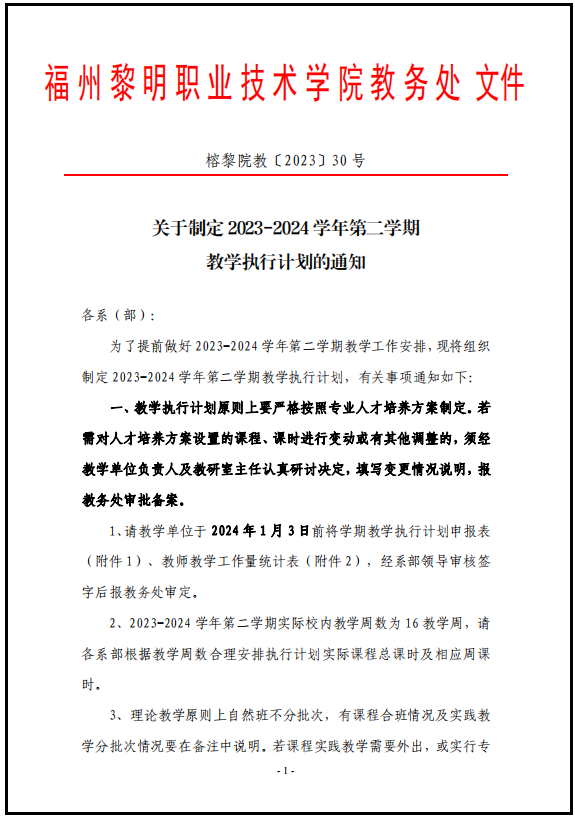 福州黎明职业技术学院教务处 文件

榕黎院教〔2023〕30 号

关于制定 2023-2024 学年第二学期
教学执行计划的通知

各系（部）:

为了提前做好 2023-2024 学年第二学期教学工作安排，现将组织制定 2023-2024 学年第二学期教学执行计划，有关事项通知如下:

一、教学执行计划原则上要严格按照专业人才培养方案制定。若需对人才培养方案设置的课程、课时进行变动或有其他调整的，须经教学单位负责人及教研室主任认真研讨决定，填写变更情况说明，报教务处审批备案。

1、请教学单位于 2024 年 1 月 3 日前将学期教学执行计划申报表（附件 1）、教师教学工作量统计表（附件 2），经系部领导审核签字后报教务处审定。

2、2023-2024 学年第二学期实际校内教学周数为 16 教学周，请各系部根据教学周数合理安排执行计划实际课程总课时及相应周课时。

3、理论教学原则上自然班不分批次，有课程合班情况及实践教学分批次情况要在备注中说明。若课程实践教学需要外出，或实行专

- 1 -